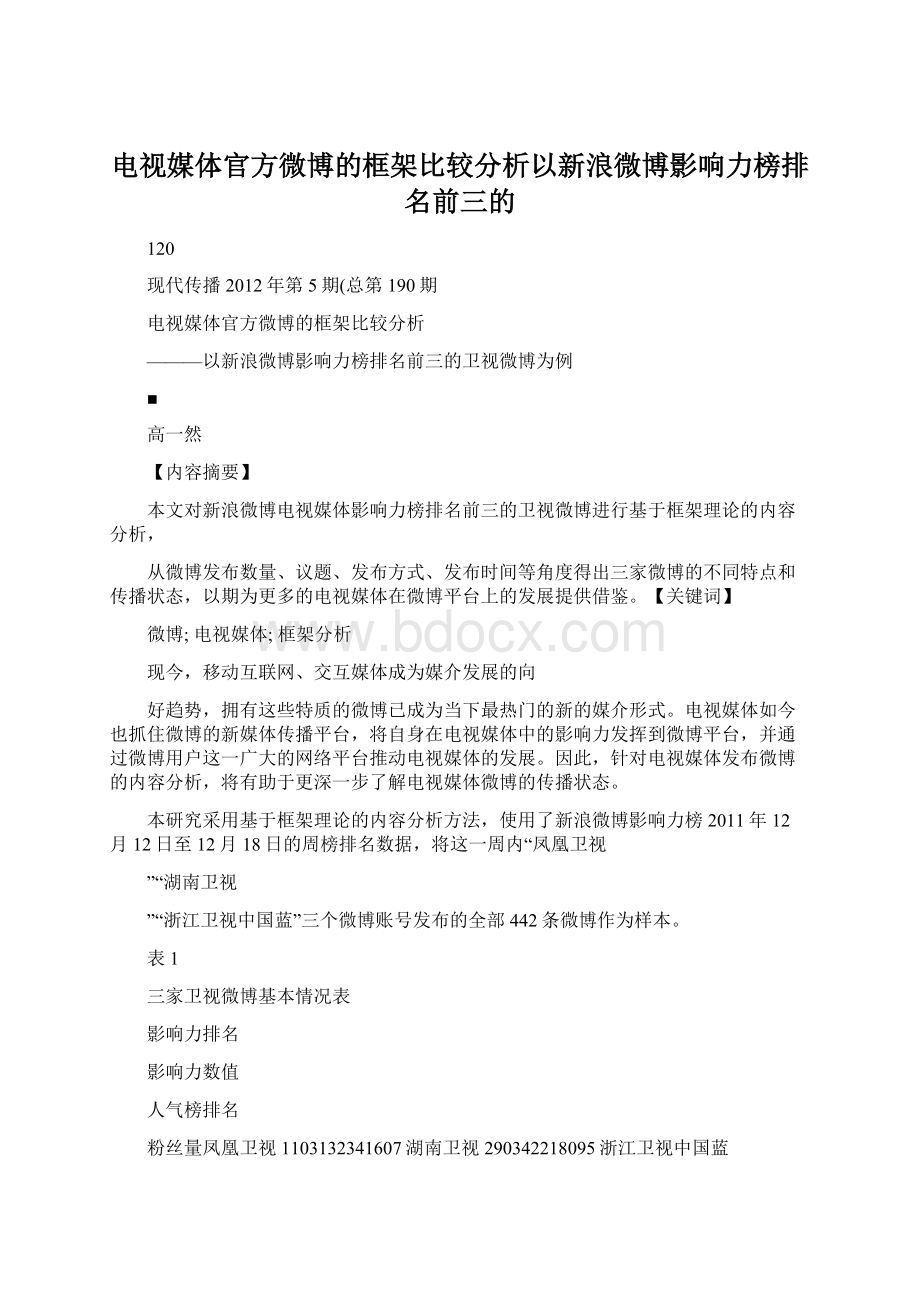 电视媒体官方微博的框架比较分析以新浪微博影响力榜排名前三的

120

现代传播 2012 年第 5 期(总第 190 期

电视媒体官方微博的框架比较分析

———以新浪微博影响力榜排名前三的卫视微博为例

■

高一然

【内容摘要】

本文对新浪微博电视媒体影响力榜排名前三的卫视微博进行基于框架理论的内容分析，

从微博发布数量、议题、发布方式、发布时间等角度得出三家微博的不同特点和传播状态，以期为更多的电视媒体在微博平台上的发展提供借鉴。【关键词】

微博; 电视媒体; 框架分析

现今，移动互联网、交互媒体成为媒介发展的向

好趋势，拥有这些特质的微博已成为当下最热门的新的媒介形式。电视媒体如今也抓住微博的新媒体传播平台，将自身在电视媒体中的影响力发挥到微博平台，并通过微博用户这一广大的网络平台推动电视媒体的发展。因此，针对电视媒体发布微博的内容分析，将有助于更深一步了解电视媒体微博的传播状态。

本研究采用基于框架理论的内容分析方法，使用了新浪微博影响力榜 2011 年 12 月 12 日至 12 月 18 日的周榜排名数据，将这一周内“凤凰卫视

”“湖南卫视

”“浙江卫视中国蓝”三个微博账号发布的全部 442 条微博作为样本。

表 1

三家卫视微博基本情况表

影响力排名

影响力数值

人气榜排名

粉丝量凤凰卫视 1103132341607 湖南卫视 290342218095 浙江卫视中国蓝

www.bdocx.com